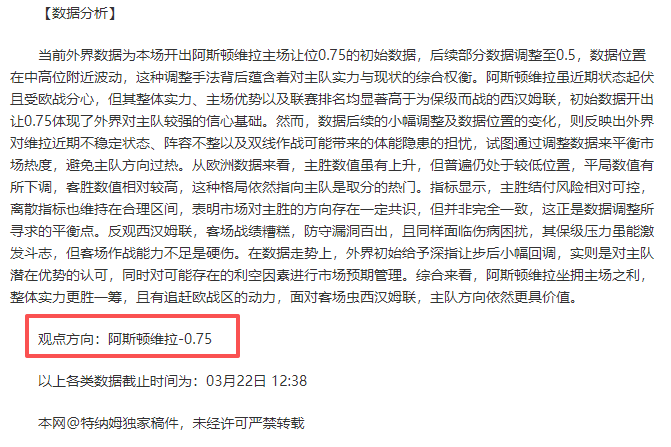 【数据分析】

当前外界数据为本场开出阿斯顿维拉主场让位0.75的初始数据，后续部分数据调整至0.5，数据位置在中高位附近波动，这种调整手法背后蕴含着对主队实力与现状的综合权衡。阿斯顿维拉虽近期状态起伏且受欧战分心，但其整体实力、主场优势以及联赛排名均显著高于为保级而战的西汉姆联，初始数据开出让0.75体现了外界对主队较强的信心基础。然而，数据后续的小幅调整及数据位置的变化，则反映出外界对维拉近期不稳定状态、阵容不整以及双线作战可能带来的体能隐患的担忧，试图通过调整数据来平衡市场热度，避免主队方向过热。从欧洲数据来看，主胜数值虽有上升，但普遍仍处于较低位置，平局数值有所下调，客胜数值相对较高，这种格局依然指向主队是取分的热门。指标显示，主胜结付风险相对可控，离散指标也维持在合理区间，表明市场对主胜的方向存在一定共识，但并非完全一致，这正是数据调整所寻求的平衡点。反观西汉姆联，客场战绩糟糕，防守漏洞百出，且同样面临伤病困扰，其保级压力虽能激发斗志，但客场作战能力不足是硬伤。在数据走势上，外界初始给予深指让步后小幅回调，实则是对主队潜在优势的认可，同时对可能存在的利空因素进行市场预期管理。综合来看，阿斯顿维拉坐拥主场之利，整体实力更胜一筹，且有追赶欧战区的动力，面对客场虫西汉姆联，主队方向依然更具价值。

观点方向：阿斯顿维拉-0.75

以上各类数据截止时间为：03月22日 12:38

本网@特纳姆独家稿件，未经许可严禁转载